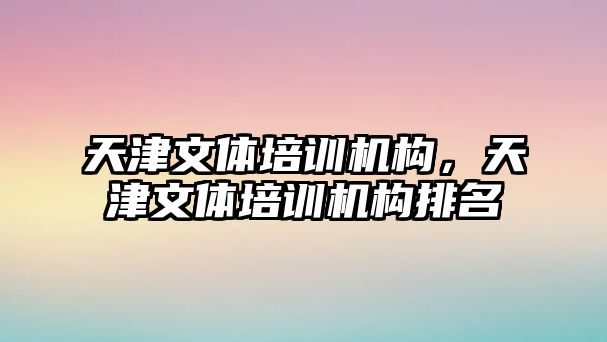 天津文体培训机构，天津文体培训机构排名